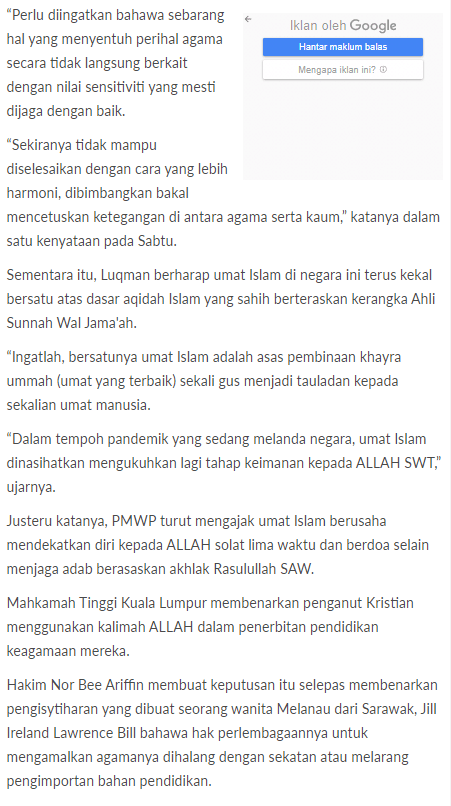 “Perlu diingatkan bahawa sebarang hal yang menyentuh perihal agama secara tidak langsung berkait dengan nilai sensitiviti yang mesti dijaga dengan baik.

Iklan oleh Google

Hantar maklum balas

Mengapa iklan ini?

“Sekiranya tidak mampu diselesaikan dengan cara yang lebih harmoni, dibimbangkan bakal mencetuskan ketegangan di antara agama serta kaum,” katanya dalam satu kenyataan pada Sabtu.

Sementara itu, Luqman berharap umat Islam di negara ini terus kekal bersatu atas dasar aqidah Islam yang sahih berteraskan kerangka Ahli Sunnah Wal Jama'ah.

“Ingatlah, bersatunya umat Islam adalah asas pembinaan khayra ummah (umat yang terbaik) sekali gus menjadi tauladan kepada sekalian umat manusia.

“Dalam tempoh pandemik yang sedang melanda negara, umat Islam dinasihatkan mengukuhkan lagi tahap keimanan kepada ALLAH SWT,” ujarnya.

Justeru katanya, PMWP turut mengajak umat Islam berusaha mendekatkan diri kepada ALLAH solat lima waktu dan berdoa selain menjaga adab berasaskan akhlak Rasulullah SAW.

Mahkamah Tinggi Kuala Lumpur membenarkan penganut Kristian menggunakan kalimah ALLAH dalam penerbitan pendidikan keagamaan mereka.

Hakim Nor Bee Ariffin membuat keputusan itu selepas membenarkan pengisytiharan yang dibuat seorang wanita Melanau dari Sarawak, Jill Ireland Lawrence Bill bahawa hak perlembagaannya untuk mengamalkan agamanya dihalang dengan sekatan atau melarang pengimportan bahan pendidikan.